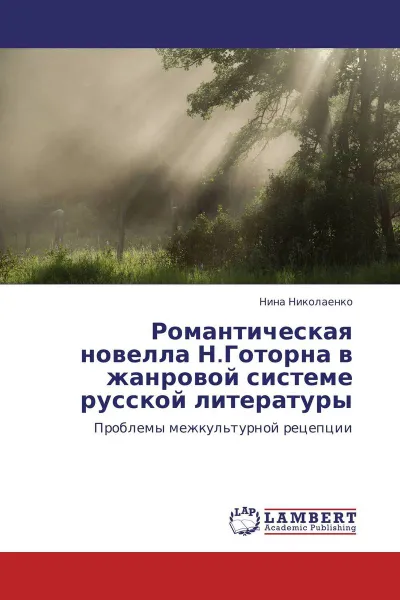 Нина Николаенко

Романтическая новелла Н.Готорна в жанровой системе русской литературы

Проблемы межкультурной рецепции

LAP LAMBERT Academic Publishing